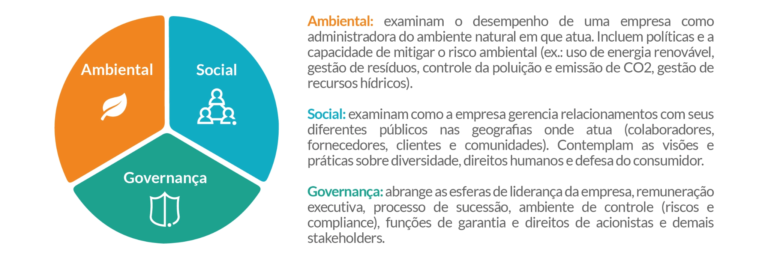 Ambiental

Social

Governança

Ambiental: examinam o desempenho de uma empresa como administradora do ambiente natural em que atua. Incluem políticas e a capacidade de mitigar o risco ambiental (ex.: uso de energia renovável, gestão de resíduos, controle da poluição e emissão de CO2, gestão de recursos hídricos).

Social: examinam como a empresa gerencia relacionamentos com seus diferentes públicos nas geografias onde atua (colaboradores, fornecedores, clientes e comunidades). Contemplam as visões e práticas sobre diversidade, direitos humanos e defesa do consumidor.

Governança: abrange as esferas de liderança da empresa, remuneração executiva, processo de sucessão, ambiente de controle (riscos e compliance), funções de garantia e direitos de acionistas e demais stakeholders.